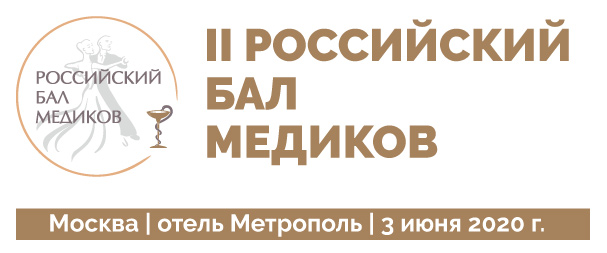 РОССИЙСКИЙ
БАЛ
МЕДИКОВ

II РОССИЙСКИЙ
БАЛ
МЕДИКОВ

Москва | отель Метрополь | 3 июня 2020 г.